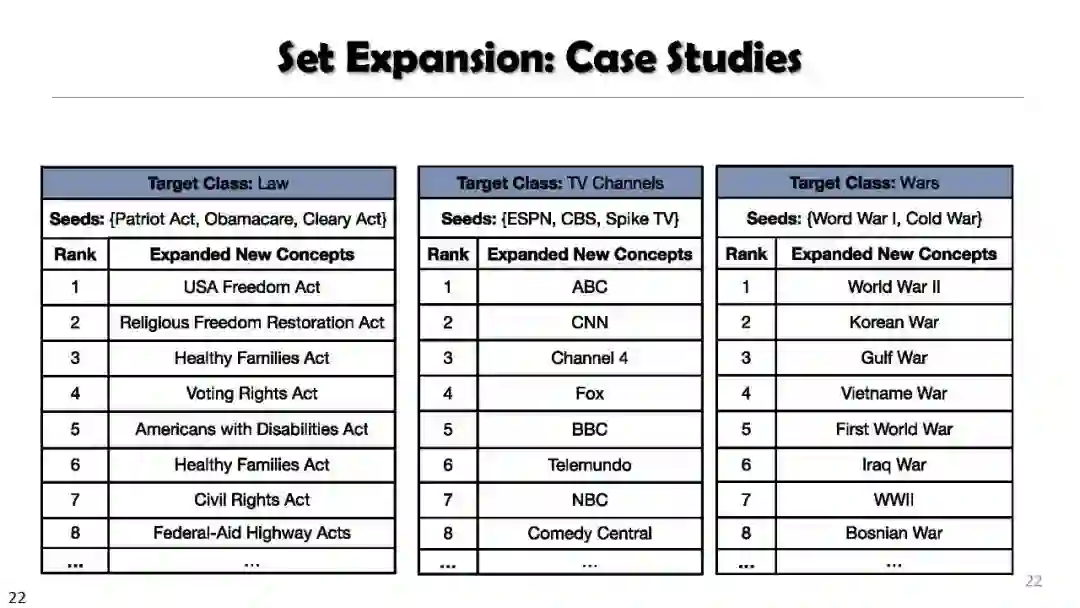 Set Expansion: Case Studies

| Target Class: Law | |
|---|---|
| Seeds: {Patriot Act, Obamacare, Cleary Act} | |
| Rank | Expanded New Concepts |
| 1 | USA Freedom Act |
| 2 | Religious Freedom Restoration Act |
| 3 | Healthy Families Act |
| 4 | Voting Rights Act |
| 5 | Americans with Disabilities Act |
| 6 | Healthy Families Act |
| 7 | Civil Rights Act |
| 8 | Federal-Aid Highway Acts |
| ... | ... |

| Target Class: TV Channels | |
|---|---|
| Seeds: {ESPN, CBS, Spike TV} | |
| Rank | Expanded New Concepts |
| 1 | ABC |
| 2 | CNN |
| 3 | Channel 4 |
| 4 | Fox |
| 5 | BBC |
| 6 | Telemundo |
| 7 | NBC |
| 8 | Comedy Central |
| ... | ... |

| Target Class: Wars | |
|---|---|
| Seeds: {Word War I, Cold War} | |
| Rank | Expanded New Concepts |
| 1 | World War II |
| 2 | Korean War |
| 3 | Gulf War |
| 4 | Vietname War |
| 5 | First World War |
| 6 | Iraq War |
| 7 | WWII |
| 8 | Bosnian War |
| ... | ... |

22

22